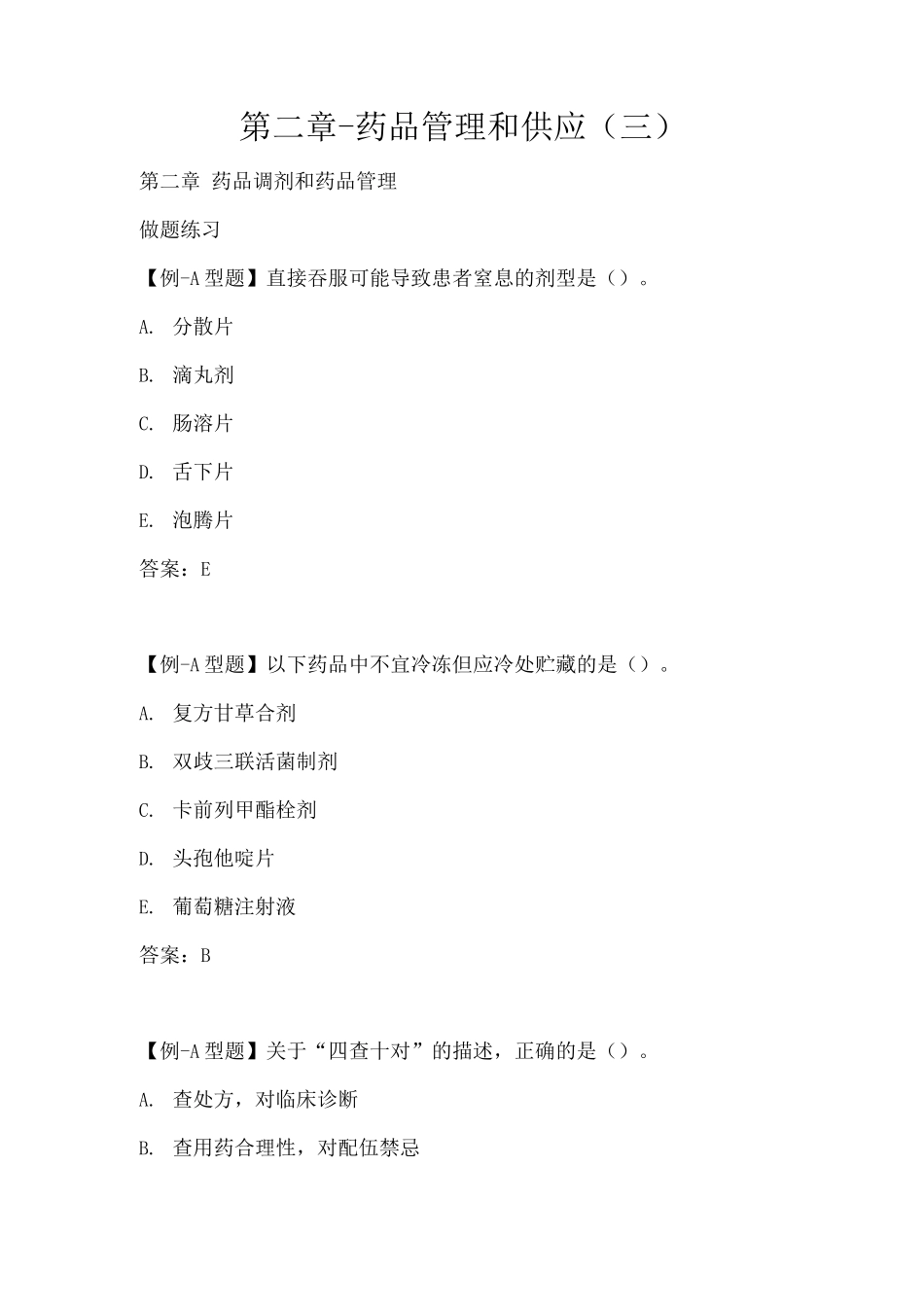 第二章-药品管理和供应（三）

第二章 药品调剂和药品管理

做题练习

【例-A 型题】直接吞服可能导致患者窒息的剂型是（）。

A. 分散片

B. 滴丸剂

C. 肠溶片

D. 舌下片

E. 泡腾片

答案：E

【例-A 型题】以下药品中不宜冷冻但应冷处贮藏的是（）。

A. 复方甘草合剂

B. 双歧三联活菌制剂

C. 卡前列甲酯栓剂

D. 头孢他啶片

E. 葡萄糖注射液

答案：B

【例-A 型题】关于“四查十对”的描述，正确的是（）。

A. 查处方，对临床诊断

B. 查用药合理性，对配伍禁忌